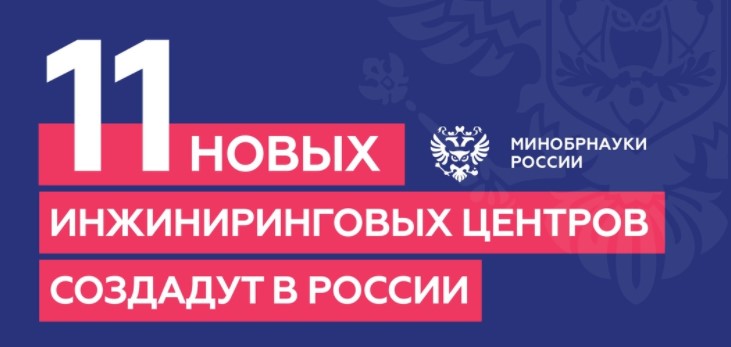 11 НОВЫХ

МИНОБРНАУКИ РОССИИ

ИНЖИНИРИНГОВЫХ ЦЕНТРОВ

СОЗДАДУТ В РОССИИ